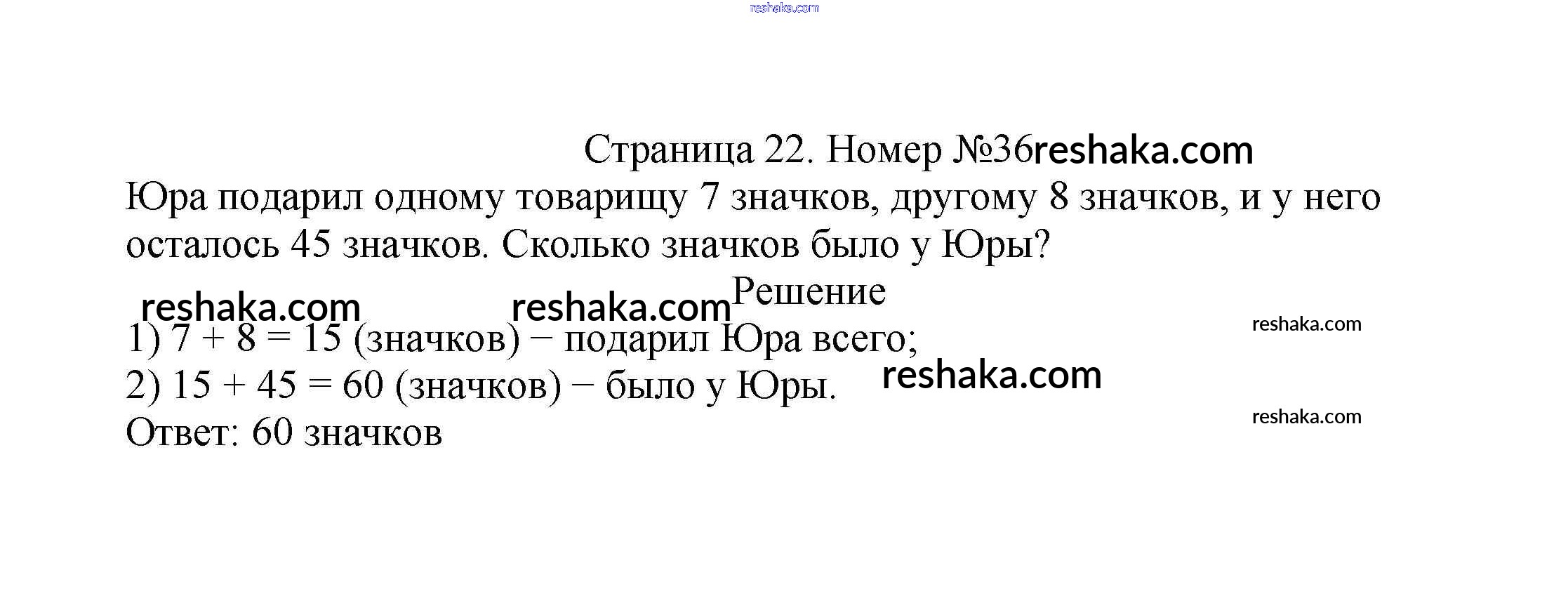 Страница 22. Номер №36

Юра подарил одному товарищу 7 значков, другому 8 значков, и у него осталось 45 значков. Сколько значков было у Юры?

Решение

1) $7 + 8 = 15$ (значков) − подарил Юра всего;
2) $15 + 45 = 60$ (значков) − было у Юры.
Ответ: 60 значков

reshaka.com